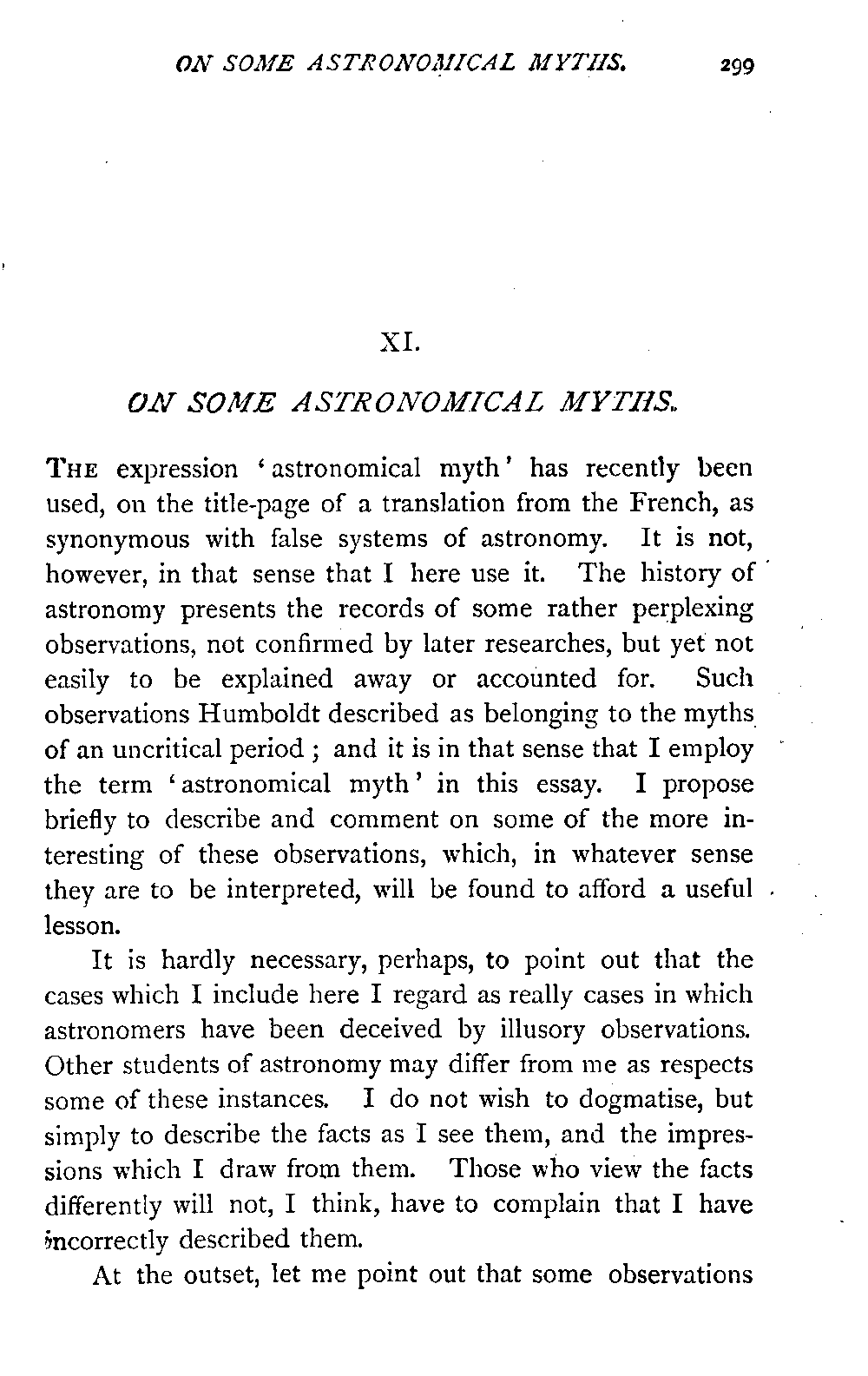 ON SOME ASTRONOMICAL MYTHS. 299

XI.

ON SOME ASTRONOMICAL MYTHS.

THE expression 'astronomical myth' has recently been used, on the title-page of a translation from the French, as synonymous with false systems of astronomy. It is not, however, in that sense that I here use it. The history of astronomy presents the records of some rather perplexing observations, not confirmed by later researches, but yet not easily to be explained away or accounted for. Such observations Humboldt described as belonging to the myths of an uncritical period; and it is in that sense that I employ the term 'astronomical myth' in this essay. I propose briefly to describe and comment on some of the more interesting of these observations, which, in whatever sense they are to be interpreted, will be found to afford a useful lesson.

It is hardly necessary, perhaps, to point out that the cases which I include here I regard as really cases in which astronomers have been deceived by illusory observations. Other students of astronomy may differ from me as respects some of these instances. I do not wish to dogmatise, but simply to describe the facts as I see them, and the impressions which I draw from them. Those who view the facts differently will not, I think, have to complain that I have incorrectly described them.

At the outset, let me point out that some observations